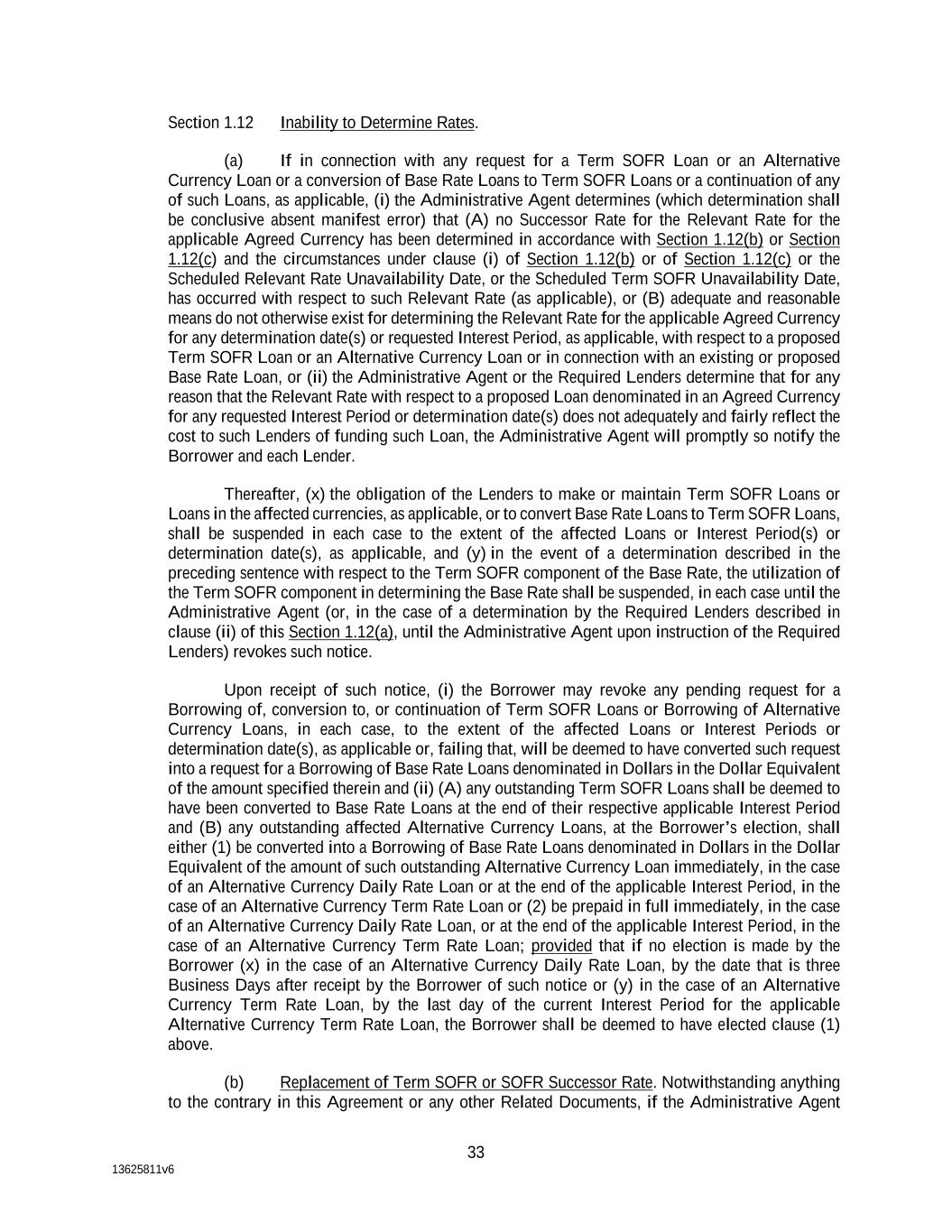 Section 1.12 Inability to Determine Rates.

(a) If in connection with any request for a Term SOFR Loan or an Alternative Currency Loan or a conversion of Base Rate Loans to Term SOFR Loans or a continuation of any of such Loans, as applicable, (i) the Administrative Agent determines (which determination shall be conclusive absent manifest error) that (A) no Successor Rate for the Relevant Rate for the applicable Agreed Currency has been determined in accordance with Section 1.12(b) or Section 1.12(c) and the circumstances under clause (i) of Section 1.12(b) or of Section 1.12(c) or the Scheduled Relevant Rate Unavailability Date, or the Scheduled Term SOFR Unavailability Date, has occurred with respect to such Relevant Rate (as applicable), or (B) adequate and reasonable means do not otherwise exist for determining the Relevant Rate for the applicable Agreed Currency for any determination date(s) or requested Interest Period, as applicable, with respect to a proposed Term SOFR Loan or an Alternative Currency Loan or in connection with an existing or proposed Base Rate Loan, or (ii) the Administrative Agent or the Required Lenders determine that for any reason that the Relevant Rate with respect to a proposed Loan denominated in an Agreed Currency for any requested Interest Period or determination date(s) does not adequately and fairly reflect the cost to such Lenders of funding such Loan, the Administrative Agent will promptly so notify the Borrower and each Lender.

Thereafter, (x) the obligation of the Lenders to make or maintain Term SOFR Loans or Loans in the affected currencies, as applicable, or to convert Base Rate Loans to Term SOFR Loans, shall be suspended in each case to the extent of the affected Loans or Interest Period(s) or determination date(s), as applicable, and (y) in the event of a determination described in the preceding sentence with respect to the Term SOFR component of the Base Rate, the utilization of the Term SOFR component in determining the Base Rate shall be suspended, in each case until the Administrative Agent (or, in the case of a determination by the Required Lenders described in clause (ii) of this Section 1.12(a), until the Administrative Agent upon instruction of the Required Lenders) revokes such notice.

Upon receipt of such notice, (i) the Borrower may revoke any pending request for a Borrowing of, conversion to, or continuation of Term SOFR Loans or Borrowing of Alternative Currency Loans, in each case, to the extent of the affected Loans or Interest Periods or determination date(s), as applicable or, failing that, will be deemed to have converted such request into a request for a Borrowing of Base Rate Loans denominated in Dollars in the Dollar Equivalent of the amount specified therein and (ii) (A) any outstanding Term SOFR Loans shall be deemed to have been converted to Base Rate Loans at the end of their respective applicable Interest Period and (B) any outstanding affected Alternative Currency Loans, at the Borrower's election, shall either (1) be converted into a Borrowing of Base Rate Loans denominated in Dollars in the Dollar Equivalent of the amount of such outstanding Alternative Currency Loan immediately, in the case of an Alternative Currency Daily Rate Loan or at the end of the applicable Interest Period, in the case of an Alternative Currency Term Rate Loan or (2) be prepaid in full immediately, in the case of an Alternative Currency Daily Rate Loan, or at the end of the applicable Interest Period, in the case of an Alternative Currency Term Rate Loan; provided that if no election is made by the Borrower (x) in the case of an Alternative Currency Daily Rate Loan, by the date that is three Business Days after receipt by the Borrower of such notice or (y) in the case of an Alternative Currency Term Rate Loan, by the last day of the current Interest Period for the applicable Alternative Currency Term Rate Loan, the Borrower shall be deemed to have elected clause (1) above.

(b) Replacement of Term SOFR or SOFR Successor Rate. Notwithstanding anything to the contrary in this Agreement or any other Related Documents, if the Administrative Agent

33

13625811v6